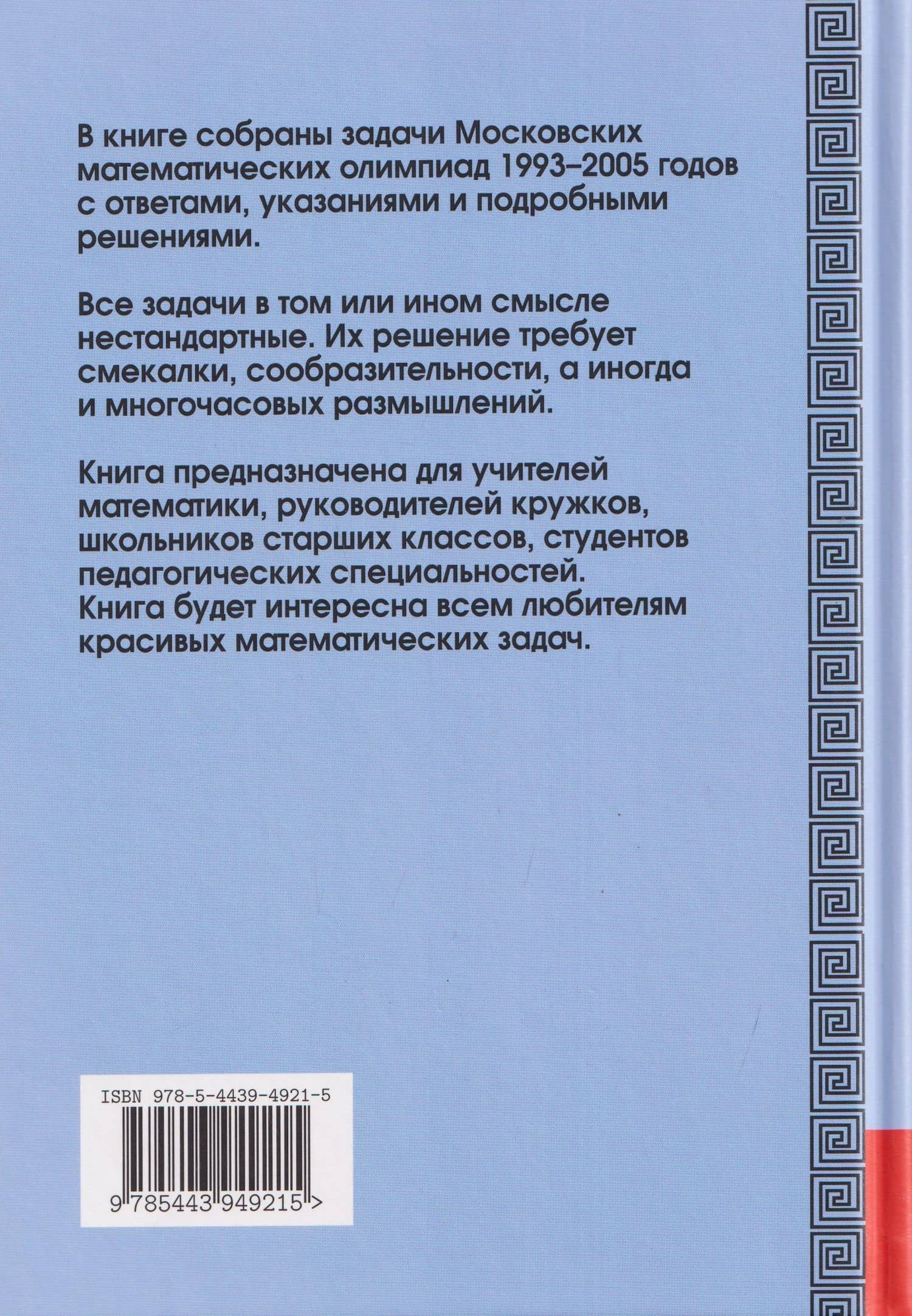 В книге собраны задачи Московских математических олимпиад 1993–2005 годов с ответами, указаниями и подробными решениями.

Все задачи в том или ином смысле нестандартные. Их решение требует смекалки, сообразительности, а иногда и многочасовых размышлений.

Книга предназначена для учителей математики, руководителей кружков, школьников старших классов, студентов педагогических специальностей.
Книга будет интересна всем любителям красивых математических задач.

ISBN 978-5-4439-4921-5

9 785443 949215 >